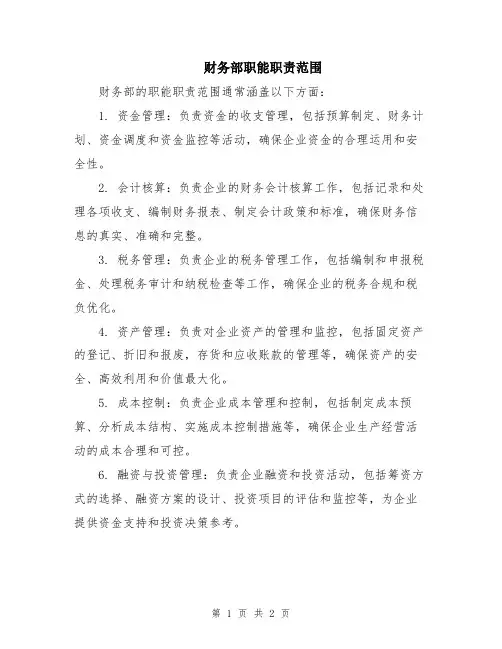 财务部职能职责范围

财务部的职能职责范围通常涵盖以下方面：

1. 资金管理：负责资金的收支管理，包括预算制定、财务计划、资金调度和资金监控等活动，确保企业资金的合理运用和安全性。

2. 会计核算：负责企业的财务会计核算工作，包括记录和处理各项收支、编制财务报表、制定会计政策和标准，确保财务信息的真实、准确和完整。

3. 税务管理：负责企业的税务管理工作，包括编制和申报税金、处理税务审计和纳税检查等工作，确保企业的税务合规和税负优化。

4. 资产管理：负责对企业资产的管理和监控，包括固定资产的登记、折旧和报废，存货和应收账款的管理等，确保资产的安全、高效利用和价值最大化。

5. 成本控制：负责企业成本管理和控制，包括制定成本预算、分析成本结构、实施成本控制措施等，确保企业生产经营活动的成本合理和可控。

6. 融资与投资管理：负责企业融资和投资活动，包括筹资方式的选择、融资方案的设计、投资项目的评估和监控等，为企业提供资金支持和投资决策参考。

第 1 页 共 2 页